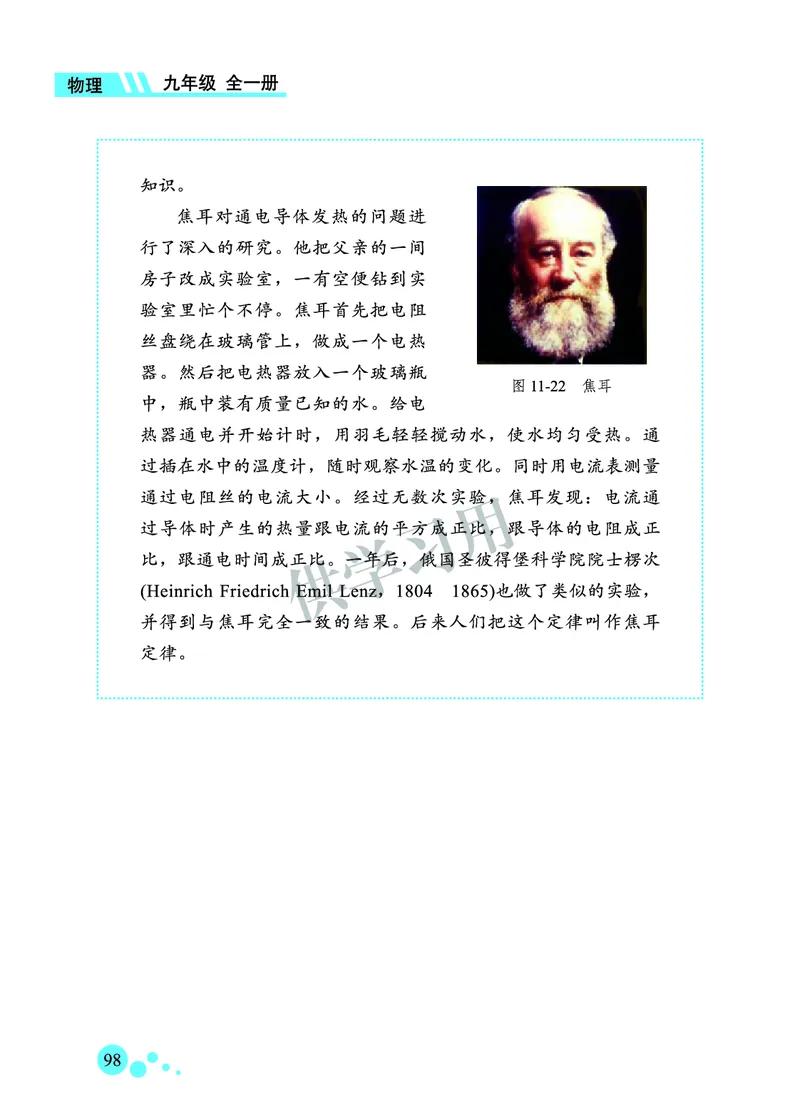 物理 九年级 全一册

知识。

焦耳对通电导体发热的问题进行了深入的研究。他把父亲的一间房子改成实验室，一有空便钻到实验室里忙个不停。焦耳首先把电阻丝盘绕在玻璃管上，做成一个电热器。然后把电热器放入一个玻璃瓶中，瓶中装有质量已知的水。给电热器通电并开始计时，用羽毛轻轻搅动水，使水均匀受热。通过插在水中的温度计，随时观察水温的变化。同时用电流表测量通过电阻丝的电流大小。经过无数次实验，焦耳发现：电流通过导体时产生的热量跟电流的平方成正比，跟导体的电阻成正比，跟通电时间成正比。一年后，俄国圣彼得堡科学院院士楞次(Heinrich Friedrich Emil Lenz，1804 1865)也做了类似的实验，并得到与焦耳完全一致的结果。后来人们把这个定律叫作焦耳定律。

图 11-22 焦耳

供学习用

98